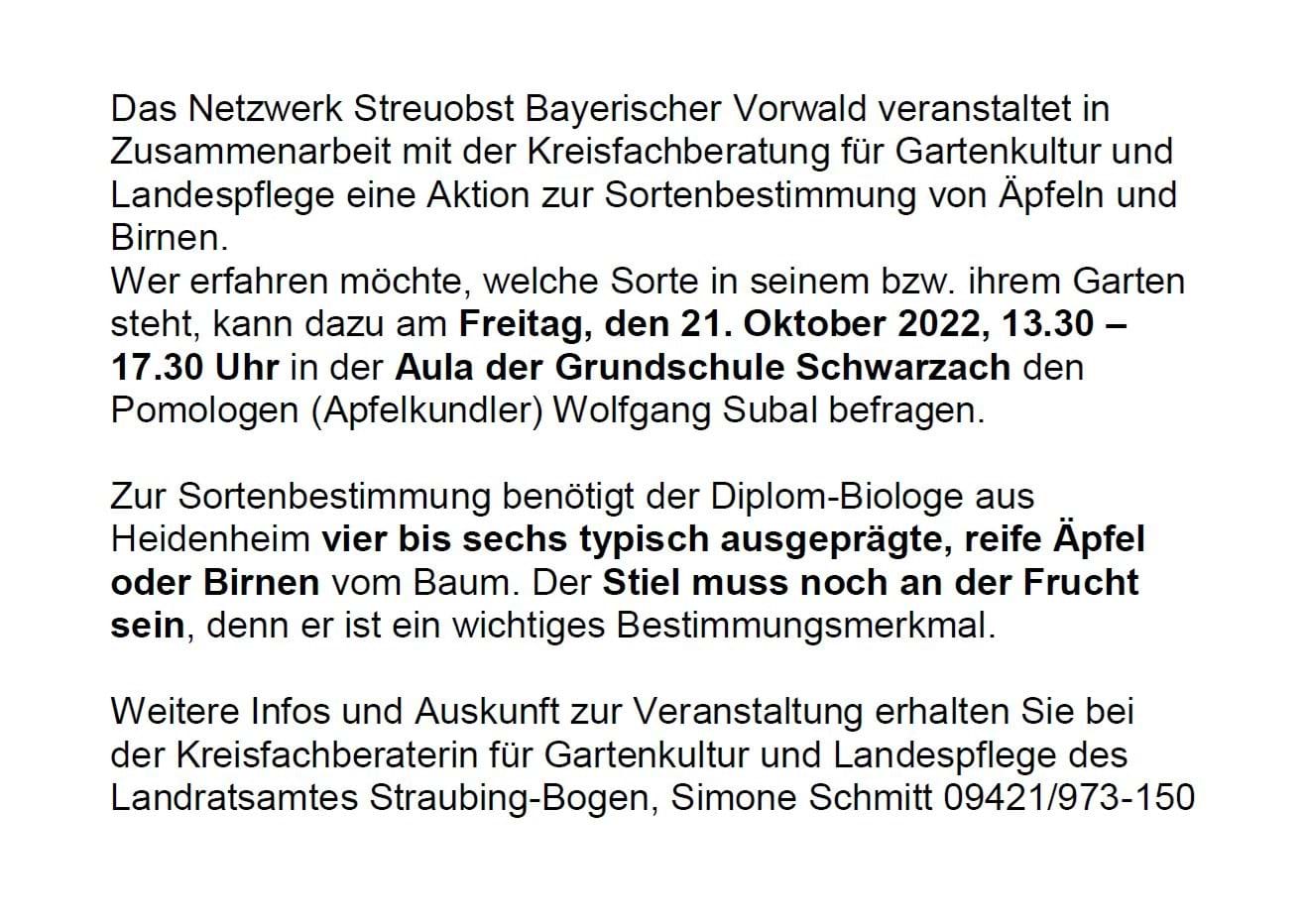 Das Netzwerk Streuobst Bayerischer Vorwald veranstaltet in Zusammenarbeit mit der Kreisfachberatung für Gartenkultur und Landespflege eine Aktion zur Sortenbestimmung von Äpfeln und Birnen.
Wer erfahren möchte, welche Sorte in seinem bzw. ihrem Garten steht, kann dazu am Freitag, den 21. Oktober 2022, 13.30 – 17.30 Uhr in der Aula der Grundschule Schwarzach den Pomologen (Apfelkundler) Wolfgang Subal befragen.

Zur Sortenbestimmung benötigt der Diplom-Biologe aus Heidenheim vier bis sechs typisch ausgeprägte, reife Äpfel oder Birnen vom Baum. Der Stiel muss noch an der Frucht sein, denn er ist ein wichtiges Bestimmungsmerkmal.

Weitere Infos und Auskunft zur Veranstaltung erhalten Sie bei der Kreisfachberaterin für Gartenkultur und Landespflege des Landratsamtes Straubing-Bogen, Simone Schmitt 09421/973-150